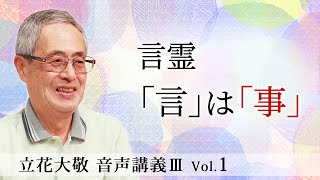 言霊
「言」は「事」

立花大敬 音声講義Ⅲ Vol.1